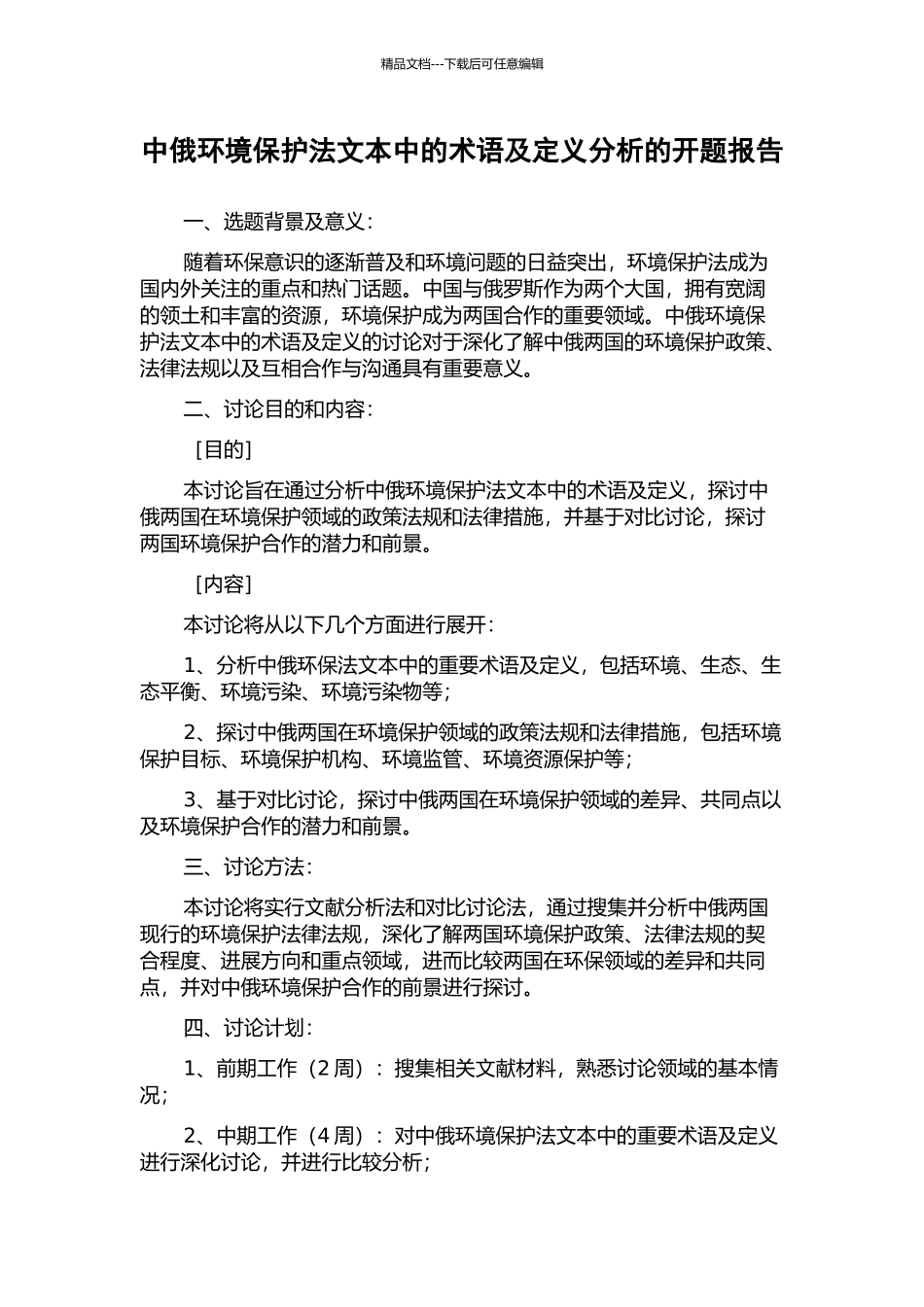 精品文档---下载后可任意编辑

中俄环境保护法文本中的术语及定义分析的开题报告

一、选题背景及意义：

随着环保意识的逐渐普及和环境问题的日益突出，环境保护法成为国内外关注的重点和热门话题。中国与俄罗斯作为两个大国，拥有宽阔的领土和丰富的资源，环境保护成为两国合作的重要领域。中俄环境保护法文本中的术语及定义的讨论对于深化了解中俄两国的环境保护政策、法律法规以及互相合作与沟通具有重要意义。

二、讨论目的和内容：

［目的］

本讨论旨在通过分析中俄环境保护法文本中的术语及定义，探讨中俄两国在环境保护领域的政策法规和法律措施，并基于对比讨论，探讨两国环境保护合作的潜力和前景。

［内容］

本讨论将从以下几个方面进行展开：

1、分析中俄环保法文本中的重要术语及定义，包括环境、生态、生态平衡、环境污染、环境污染物等；

2、探讨中俄两国在环境保护领域的政策法规和法律措施，包括环境保护目标、环境保护机构、环境监管、环境资源保护等；

3、基于对比讨论，探讨中俄两国在环境保护领域的差异、共同点以及环境保护合作的潜力和前景。

三、讨论方法：

本讨论将实行文献分析法和对比讨论法，通过搜集并分析中俄两国现行的环境保护法律法规，深化了解两国环境保护政策、法律法规的契合程度、进展方向和重点领域，进而比较两国在环保领域的差异和共同点，并对中俄环境保护合作的前景进行探讨。

四、讨论计划：

1、前期工作（2 周）：搜集相关文献材料，熟悉讨论领域的基本情况；

2、中期工作（4 周）：对中俄环境保护法文本中的重要术语及定义进行深化讨论，并进行比较分析；